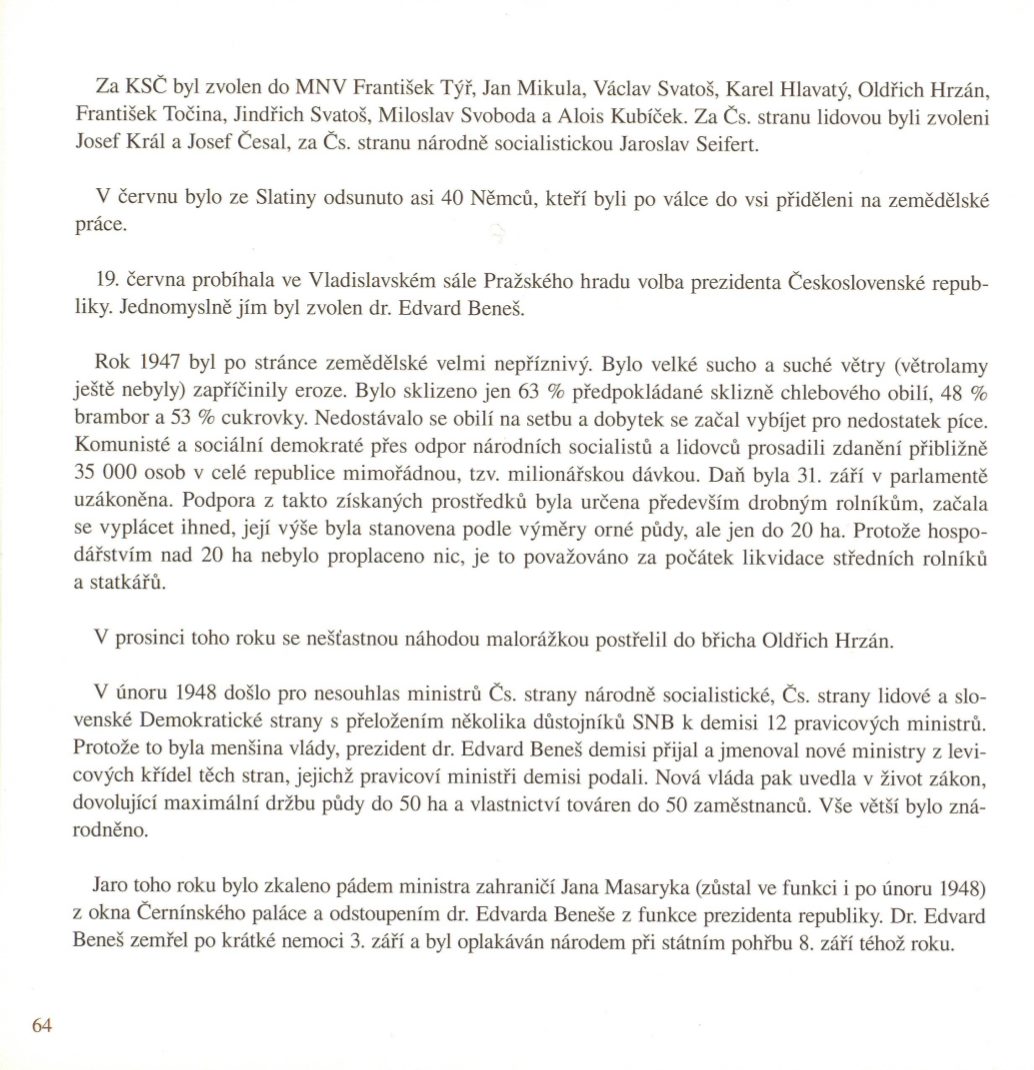 Za KSČ byl zvolen do MNV František Týř, Jan Mikula, Václav Svatoš, Karel Hlavatý, Oldřich Hrzán, František Točina, Jindřich Svatoš, Miloslav Svoboda a Alois Kubíček. Za Čs. stranu lidovou byli zvoleni Josef Král a Josef Česal, za Čs. stranu národně socialistickou Jaroslav Seifert.

V červnu bylo ze Slatiny odsunuto asi 40 Němců, kteří byli po válce do vsi přiděleni na zemědělské práce.

19. června probíhala ve Vladislavském sále Pražského hradu volba prezidenta Československé republiky. Jednomyslně jím byl zvolen dr. Edvard Beneš.

Rok 1947 byl po stránce zemědělské velmi nepříznivý. Bylo velké sucho a suché větry (větrolamy ještě nebyly) zapříčinily eroze. Bylo sklizeno jen 63 % předpokládané sklizně chlebového obilí, 48 % brambor a 53 % cukrovky. Nedostávalo se obilí na setbu a dobytek se začal vybíjet pro nedostatek píce. Komunisté a sociální demokraté přes odpor národních socialistů a lidovců prosadili zdanění přibližně 35 000 osob v celé republice mimořádnou, tzv. milionářskou dávkou. Daň byla 31. září v parlamentě uzákoněna. Podpora z takto získaných prostředků byla určena především drobným rolníkům, začala se vyplácet ihned, její výše byla stanovena podle výměry orné půdy, ale jen do 20 ha. Protože hospodářstvím nad 20 ha nebylo proplaceno nic, je to považováno za počátek likvidace středních rolníků a statkářů.

V prosinci toho roku se nešťastnou náhodou malorážkou postřelil do břicha Oldřich Hrzán.

V únoru 1948 došlo pro nesouhlas ministrů Čs. strany národně socialistické, Čs. strany lidové a slovenské Demokratické strany s přeložením několika důstojníků SNB k demisi 12 pravicových ministrů. Protože to byla menšina vlády, prezident dr. Edvard Beneš demisi přijal a jmenoval nové ministry z levicových křídel těch stran, jejichž pravicoví ministři demisi podali. Nová vláda pak uvedla v život zákon, dovolující maximální držbu půdy do 50 ha a vlastnictví továren do 50 zaměstnanců. Vše větší bylo znárodněno.

Jaro toho roku bylo zkaleno pádem ministra zahraničí Jana Masaryka (zůstal ve funkci i po únoru 1948) z okna Černínského paláce a odstoupením dr. Edvarda Beneše z funkce prezidenta republiky. Dr. Edvard Beneš zemřel po krátké nemoci 3. září a byl oplakáván národem při státním pohřbu 8. září téhož roku.

64